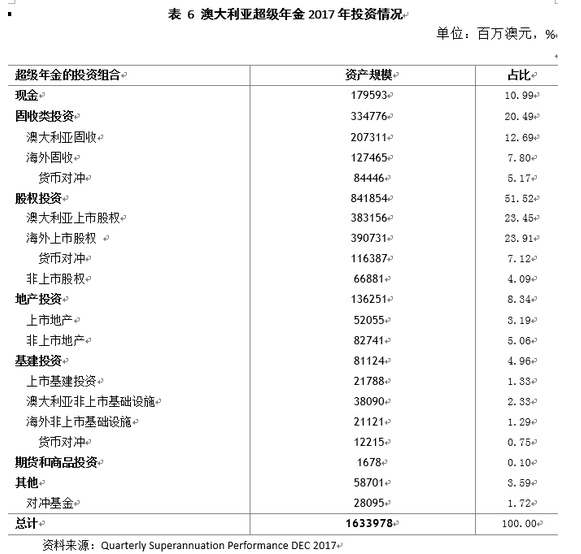 表 6 澳大利亚超级年金 2017 年投资情况

单位：百万澳元，%

| 超级年金的投资组合 | 资产规模 | 占比 |
|---|---|---|
| 现金 | 179593 | 10.99 |
| 固收类投资 | 334776 | 20.49 |
| 澳大利亚固收 | 207311 | 12.69 |
| 海外固收 | 127465 | 7.80 |
| 货币对冲 | 84446 | 5.17 |
| 股权投资 | 841854 | 51.52 |
| 澳大利亚上市股权 | 383156 | 23.45 |
| 海外上市股权 | 390731 | 23.91 |
| 货币对冲 | 116387 | 7.12 |
| 非上市股权 | 66881 | 4.09 |
| 地产投资 | 136251 | 8.34 |
| 上市地产 | 52055 | 3.19 |
| 非上市地产 | 82741 | 5.06 |
| 基建投资 | 81124 | 4.96 |
| 上市基建投资 | 21788 | 1.33 |
| 澳大利亚非上市基础设施 | 38090 | 2.33 |
| 海外非上市基础设施 | 21121 | 1.29 |
| 货币对冲 | 12215 | 0.75 |
| 期货和商品投资 | 1678 | 0.10 |
| 其他 | 58701 | 3.59 |
| 对冲基金 | 28095 | 1.72 |
| 总计 | 1633978 | 100.00 |

资料来源：Quarterly Superannuation Performance DEC 2017